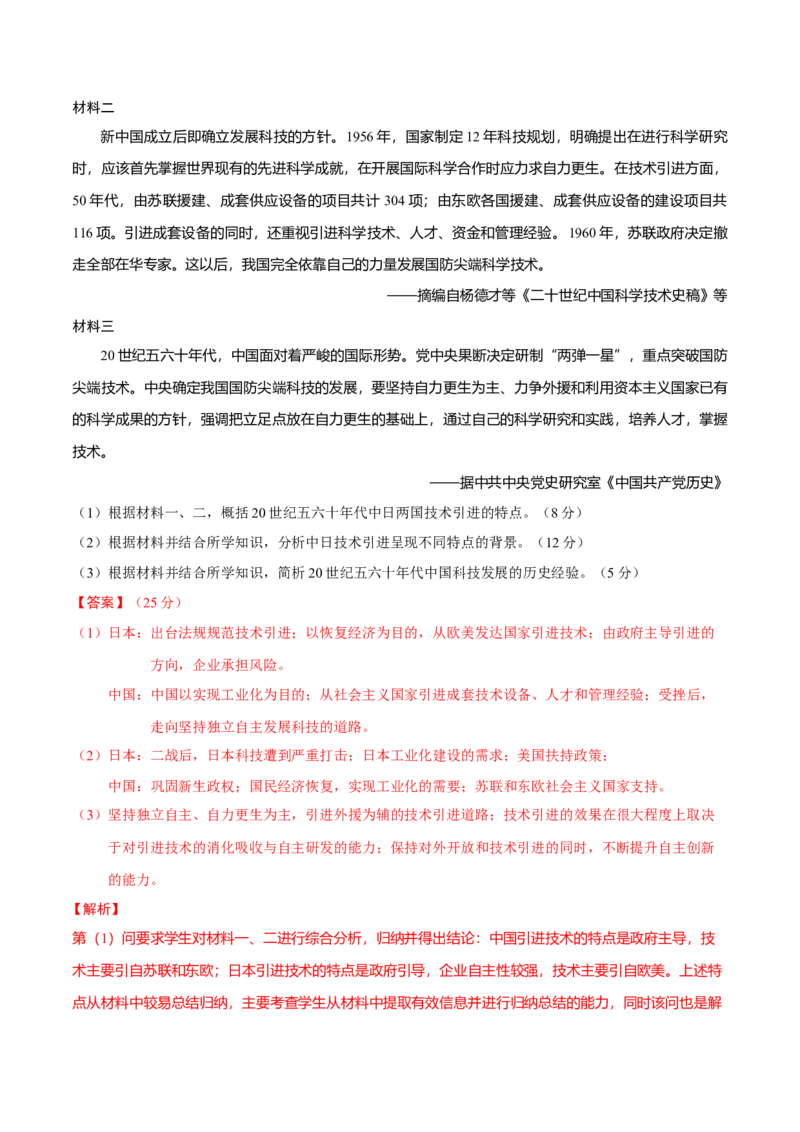 材料二

新中国成立后即确立发展科技的方针。1956年，国家制定12年科技规划，明确提出在进行科学研究时，应该首先掌握世界现有的先进科学成就，在开展国际科学合作时应力求自力更生。在技术引进方面，50年代，由苏联援建、成套供应设备的项目共计304项；由东欧各国援建、成套供应设备的建设项目共116项。引进成套设备的同时，还重视引进科学技术、人才、资金和管理经验。1960年，苏联政府决定撤走全部在华专家。这以后，我国完全依靠自己的力量发展国防尖端科学技术。

——摘编自杨德才等《二十世纪中国科学技术史稿》等

材料三

20世纪五六十年代，中国面对着严峻的国际形势。党中央果断决定研制“两弹一星”，重点突破国防尖端技术。中央确定我国国防尖端科技的发展，要坚持自力更生为主、力争外援和利用资本主义国家已有的科学成果的方针，强调把立足点放在自力更生的基础上，通过自己的科学研究和实践，培养人才，掌握技术。

——据中共中央党史研究室《中国共产党历史》

（1）根据材料一、二，概括20世纪五六十年代中日两国技术引进的特点。（8分）

（2）根据材料并结合所学知识，分析中日技术引进呈现不同特点的背景。（12分）

（3）根据材料并结合所学知识，简析20世纪五六十年代中国科技发展的历史经验。（5分）

【答案】（25分）

（1）日本：出台法规规范技术引进；以恢复经济为目的，从欧美发达国家引进技术；由政府主导引进的方向，企业承担风险。

中国：中国以实现工业化为目的；从社会主义国家引进成套技术设备、人才和管理经验；受挫后，走向坚持独立自主发展科技的道路。

（2）日本：二战后，日本科技遭到严重打击；日本工业化建设的需求；美国扶持政策；

中国：巩固新生政权；国民经济恢复，实现工业化的需要；苏联和东欧社会主义国家支持。

（3）坚持独立自主、自力更生为主，引进外援为辅的技术引进道路；技术引进的效果在很大程度上取决于对引进技术的消化吸收与自主研发的能力；保持对外开放和技术引进的同时，不断提升自主创新的能力。

【解析】

第（1）问要求学生对材料一、二进行综合分析，归纳并得出结论：中国引进技术的特点是政府主导，技术主要引自苏联和东欧；日本引进技术的特点是政府引导，企业自主性较强，技术主要引自欧美。上述特点从材料中较易总结归纳，主要考查学生从材料中提取有效信息并进行归纳总结的能力，同时该问也是解